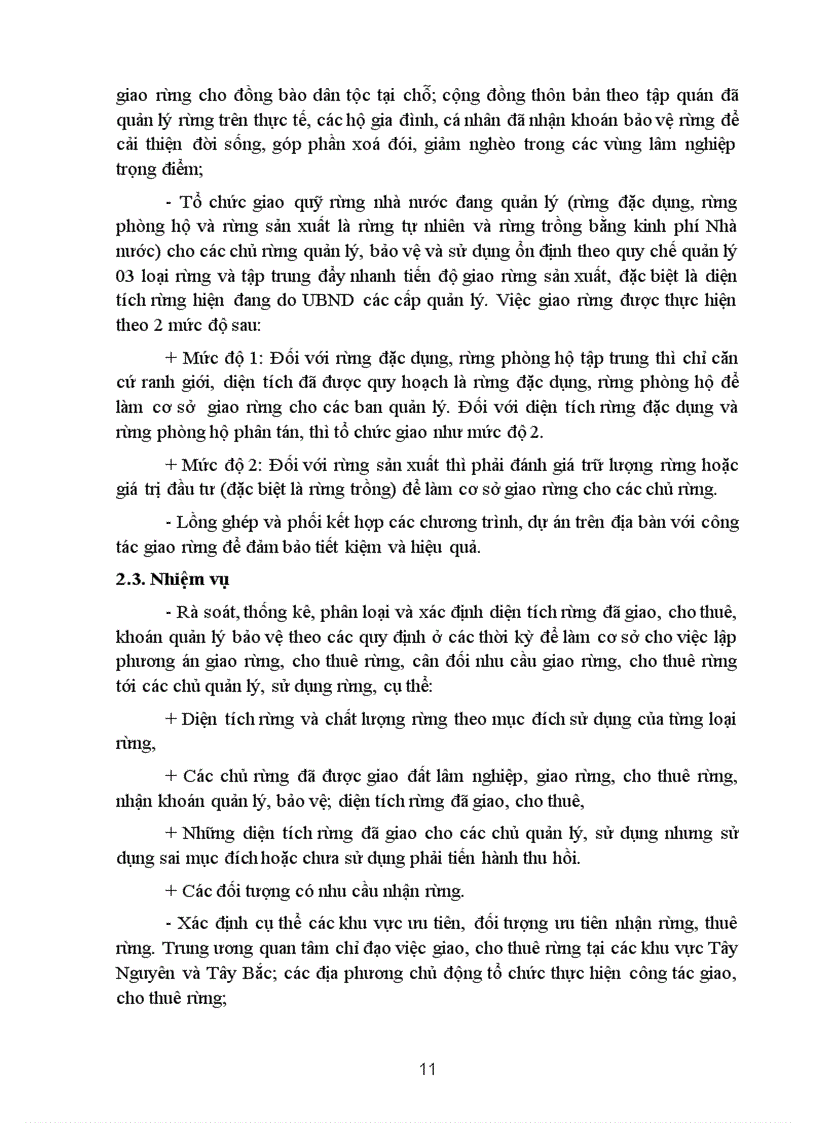 giao rừng cho đồng bào dân tộc tại chỗ; cộng đồng thôn bản theo tập quán đã quản lý rừng trên thực tế, các hộ gia đình, cá nhân đã nhận khoán bảo vệ rừng để cải thiện đời sống, góp phần xoá đói, giảm nghèo trong các vùng lâm nghiệp trọng điểm;

- Tổ chức giao quỹ rừng nhà nước đang quản lý (rừng đặc dụng, rừng phòng hộ và rừng sản xuất là rừng tự nhiên và rừng trồng bằng kinh phí Nhà nước) cho các chủ rừng quản lý, bảo vệ và sử dụng ổn định theo quy chế quản lý 03 loại rừng và tập trung đẩy nhanh tiến độ giao rừng sản xuất, đặc biệt là diện tích rừng hiện đang do UBND các cấp quản lý. Việc giao rừng được thực hiện theo 2 mức độ sau:

+ Mức độ 1: Đối với rừng đặc dụng, rừng phòng hộ tập trung thì chỉ căn cứ ranh giới, diện tích đã được quy hoạch là rừng đặc dụng, rừng phòng hộ để làm cơ sở giao rừng cho các ban quản lý. Đối với diện tích rừng đặc dụng và rừng phòng hộ phân tán, thì tổ chức giao như mức độ 2.

+ Mức độ 2: Đối với rừng sản xuất thì phải đánh giá trữ lượng rừng hoặc giá trị đầu tư (đặc biệt là rừng trồng) để làm cơ sở giao rừng cho các chủ rừng.

- Lồng ghép và phối kết hợp các chương trình, dự án trên địa bàn với công tác giao rừng để đảm bảo tiết kiệm và hiệu quả.

2.3. Nhiệm vụ

- Rà soát, thống kê, phân loại và xác định diện tích rừng đã giao, cho thuê, khoán quản lý bảo vệ theo các quy định ở các thời kỳ để làm cơ sở cho việc lập phương án giao rừng, cho thuê rừng, cân đối nhu cầu giao rừng, cho thuê rừng tới các chủ quản lý, sử dụng rừng, cụ thể:

+ Diện tích rừng và chất lượng rừng theo mục đích sử dụng của từng loại rừng,

+ Các chủ rừng đã được giao đất lâm nghiệp, giao rừng, cho thuê rừng, nhận khoán quản lý, bảo vệ; diện tích rừng đã giao, cho thuê,

+ Những diện tích rừng đã giao cho các chủ quản lý, sử dụng nhưng sử dụng sai mục đích hoặc chưa sử dụng phải tiến hành thu hồi.

+ Các đối tượng có nhu cầu nhận rừng.

- Xác định cụ thể các khu vực ưu tiên, đối tượng ưu tiên nhận rừng, thuê rừng. Trung ương quan tâm chỉ đạo việc giao, cho thuê rừng tại các khu vực Tây Nguyên và Tây Bắc; các địa phương chủ động tổ chức thực hiện công tác giao, cho thuê rừng;

11